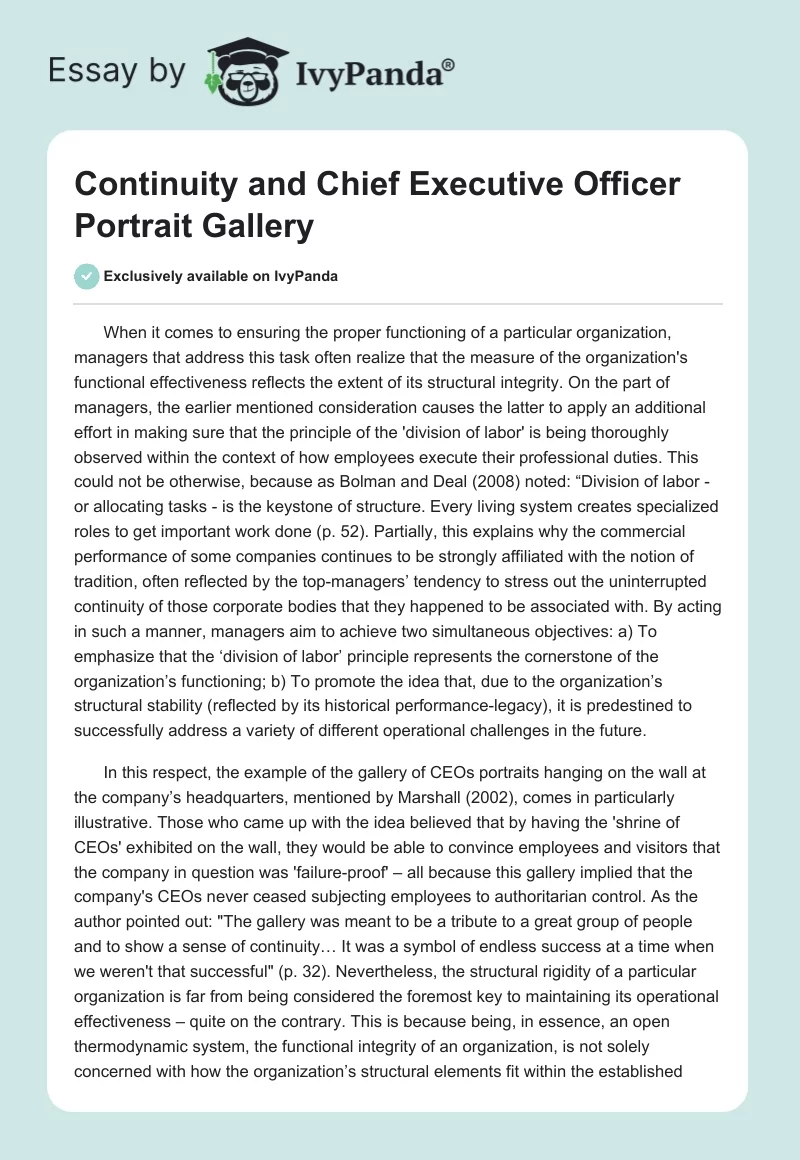 Essay by IvyPanda®

Continuity and Chief Executive Officer Portrait Gallery

Exclusively available on IvyPanda

When it comes to ensuring the proper functioning of a particular organization, managers that address this task often realize that the measure of the organization's functional effectiveness reflects the extent of its structural integrity. On the part of managers, the earlier mentioned consideration causes the latter to apply an additional effort in making sure that the principle of the 'division of labor' is being thoroughly observed within the context of how employees execute their professional duties. This could not be otherwise, because as Bolman and Deal (2008) noted: “Division of labor - or allocating tasks - is the keystone of structure. Every living system creates specialized roles to get important work done (p. 52). Partially, this explains why the commercial performance of some companies continues to be strongly affiliated with the notion of tradition, often reflected by the top-managers’ tendency to stress out the uninterrupted continuity of those corporate bodies that they happened to be associated with. By acting in such a manner, managers aim to achieve two simultaneous objectives: a) To emphasize that the ‘division of labor’ principle represents the cornerstone of the organization’s functioning; b) To promote the idea that, due to the organization’s structural stability (reflected by its historical performance-legacy), it is predestined to successfully address a variety of different operational challenges in the future.

In this respect, the example of the gallery of CEOs portraits hanging on the wall at the company’s headquarters, mentioned by Marshall (2002), comes in particularly illustrative. Those who came up with the idea believed that by having the 'shrine of CEOs' exhibited on the wall, they would be able to convince employees and visitors that the company in question was 'failure-proof' – all because this gallery implied that the company's CEOs never ceased subjecting employees to authoritarian control. As the author pointed out: "The gallery was meant to be a tribute to a great group of people and to show a sense of continuity… It was a symbol of endless success at a time when we weren't that successful" (p. 32). Nevertheless, the structural rigidity of a particular organization is far from being considered the foremost key to maintaining its operational effectiveness – quite on the contrary. This is because being, in essence, an open thermodynamic system, the functional integrity of an organization, is not solely concerned with how the organization’s structural elements fit within the established